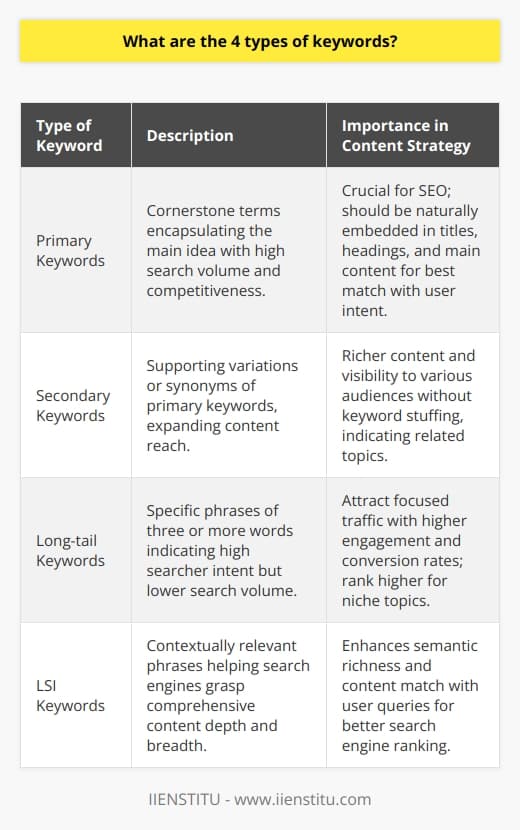 What are the 4 types of keywords?

| Type of Keyword | Description | Importance in Content Strategy |
|---|---|---|
| Primary Keywords | Cornerstone terms encapsulating the main idea with high search volume and competitiveness. | Crucial for SEO; should be naturally embedded in titles, headings, and main content for best match with user intent. |
| Secondary Keywords | Supporting variations or synonyms of primary keywords, expanding content reach. | Richer content and visibility to various audiences without keyword stuffing, indicating related topics. |
| Long-tail Keywords | Specific phrases of three or more words indicating high searcher intent but lower search volume. | Attract focused traffic with higher engagement and conversion rates; rank higher for niche topics. |
| LSI Keywords | Contextually relevant phrases helping search engines grasp comprehensive content depth and breadth. | Enhances semantic richness and content match with user queries for better search engine ranking. |

IIENSTITU - www.iienstitu.com